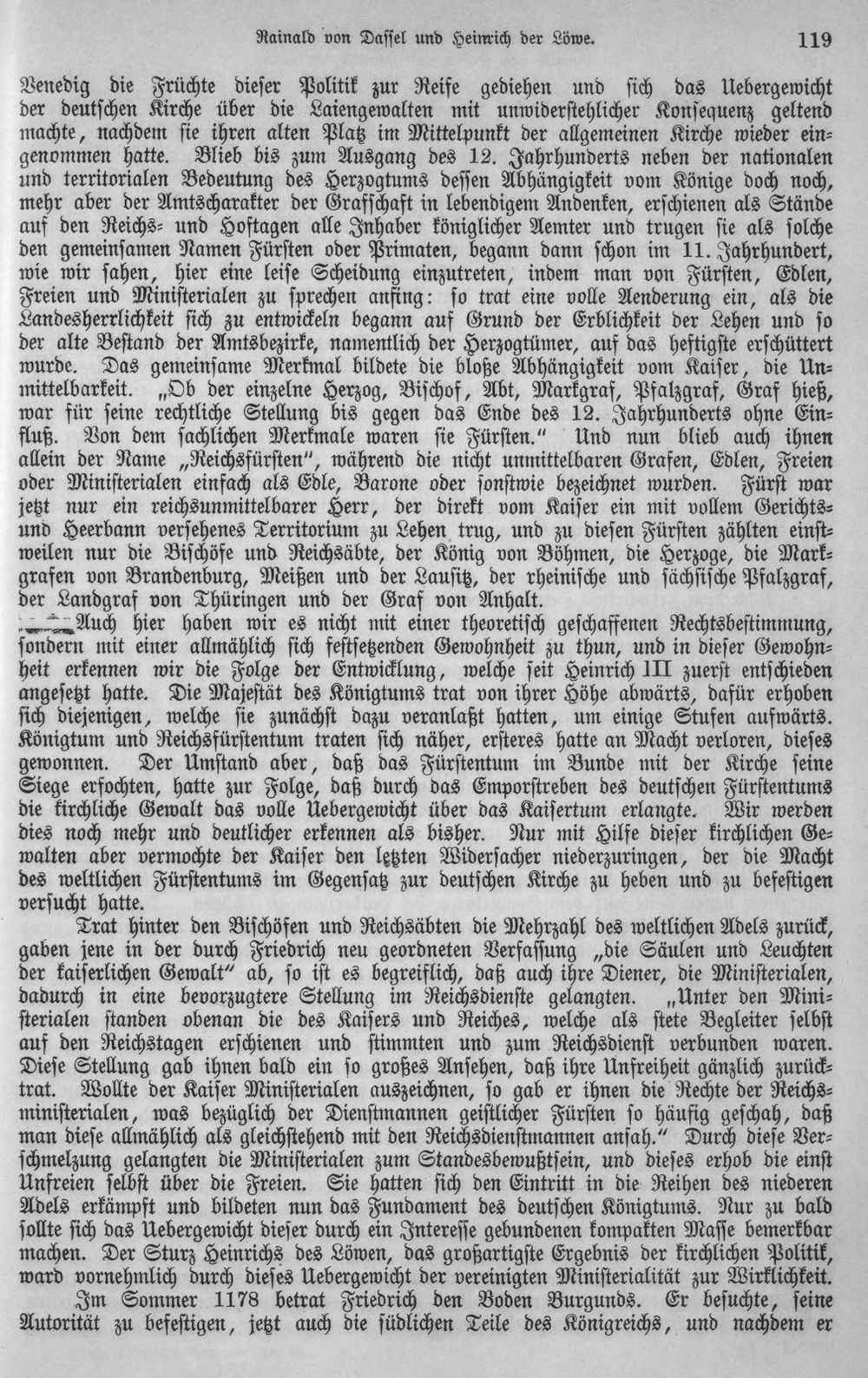 Rainald von Dassel und Heinrich der Löwe. 119

Venedig die Früchte dieser Politik zur Reife gediehen und sich das Uebergewicht der deutschen Kirche über die Laiengewalten mit unwiderstehlicher Konsequenz geltend machte, nachdem sie ihren alten Platz im Mittelpunkt der allgemeinen Kirche wieder eingenommen hatte. Blieb bis zum Ausgang des 12. Jahrhunderts neben der nationalen und territorialen Bedeutung des Herzogtums dessen Abhängigkeit vom Könige doch noch, mehr aber der Amtscharakter der Grafschaft in lebendigem Andenken, erschienen als Stände auf den Reichs- und Hoftagen alle Inhaber königlicher Aemter und trugen sie als solche den gemeinsamen Namen Fürsten oder Primaten, begann dann schon im 11. Jahrhundert, wie wir sahen, hier eine leise Scheidung einzutreten, indem man von Fürsten, Edlen, Freien und Ministerialen zu sprechen anfing: so trat eine volle Aenderung ein, als die Landesherrlichkeit sich zu entwickeln begann auf Grund der Erblichkeit der Lehen und so der alte Bestand der Amtsbezirke, namentlich der Herzogtümer, auf das heftigste erschüttert wurde. Das gemeinsame Merkmal bildete die bloße Abhängigkeit vom Kaiser, die Unmittelbarkeit. „Ob der einzelne Herzog, Bischof, Abt, Markgraf, Pfalzgraf, Graf hieß, war für seine rechtliche Stellung bis gegen das Ende des 12. Jahrhunderts ohne Einfluß. Von dem sachlichen Merkmale waren sie Fürsten." Und nun blieb auch ihnen allein der Name „Reichsfürsten", während die nicht unmittelbaren Grafen, Edlen, Freien oder Ministerialen einfach als Edle, Barone oder sonstwie bezeichnet wurden. Fürst war jetzt nur ein reichsunmittelbarer Herr, der direkt vom Kaiser ein mit vollem Gerichts- und Heerbann versehenes Territorium zu Lehen trug, und zu diesen Fürsten zählten einstweilen nur die Bischöfe und Reichsäbte, der König von Böhmen, die Herzoge, die Markgrafen von Brandenburg, Meißen und der Lausitz, der rheinische und sächsische Pfalzgraf, der Landgraf von Thüringen und der Graf von Anhalt.

Auch hier haben wir es nicht mit einer theoretisch geschaffenen Rechtsbestimmung, sondern mit einer allmählich sich festsetzenden Gewohnheit zu thun, und in dieser Gewohnheit erkennen wir die Folge der Entwicklung, welche seit Heinrich III zuerst entschieden angesetzt hatte. Die Majestät des Königtums trat von ihrer Höhe abwärts, dafür erhoben sich diejenigen, welche sie zunächst dazu veranlaßt hatten, um einige Stufen aufwärts. Königtum und Reichsfürstentum traten sich näher, ersteres hatte an Macht verloren, dieses gewonnen. Der Umstand aber, daß das Fürstentum im Bunde mit der Kirche seine Siege erfochten, hatte zur Folge, daß durch das Emporstreben des deutschen Fürstentums die kirchliche Gewalt das volle Uebergewicht über das Kaisertum erlangte. Wir werden dies noch mehr und deutlicher erkennen als bisher. Nur mit Hilfe dieser kirchlichen Gewalten aber vermochte der Kaiser den letzten Widersacher niederzuringen, der die Macht des weltlichen Fürstentums im Gegensatz zur deutschen Kirche zu heben und zu befestigen versucht hatte.

Trat hinter den Bischöfen und Reichsäbten die Mehrzahl des weltlichen Adels zurück, gaben jene in der durch Friedrich neu geordneten Verfassung „die Säulen und Leuchten der kaiserlichen Gewalt" ab, so ist es begreiflich, daß auch ihre Diener, die Ministerialen, dadurch in eine bevorzugtere Stellung im Reichsdienste gelangten. „Unter den Ministerialen standen obenan die des Kaisers und Reiches, welche als stete Begleiter selbst auf den Reichstagen erschienen und stimmten und zum Reichsdienst verbunden waren. Diese Stellung gab ihnen bald ein so großes Ansehen, daß ihre Unfreiheit gänzlich zurücktrat. Wollte der Kaiser Ministerialen auszeichnen, so gab er ihnen die Rechte der Reichsministerialen, was bezüglich der Dienstmannen geistlicher Fürsten so häufig geschah, daß man diese allmählich als gleichstehend mit den Reichsdienstmannen ansah." Durch diese Verschmelzung gelangten die Ministerialen zum Standesbewußtsein, und dieses erhob die einst Unfreien selbst über die Freien. Sie hatten sich den Eintritt in die Reihen des niederen Adels erkämpft und bildeten nun das Fundament des deutschen Königtums. Nur zu bald sollte sich das Uebergewicht dieser durch ein Interesse gebundenen kompakten Masse bemerkbar machen. Der Sturz Heinrichs des Löwen, das großartigste Ergebnis der kirchlichen Politik, ward vornehmlich durch dieses Uebergewicht der vereinigten Ministerialität zur Wirklichkeit.

Im Sommer 1178 betrat Friedrich den Boden Burgunds. Er besuchte, seine Autorität zu befestigen, jetzt auch die südlichen Teile des Königreichs, und nachdem er